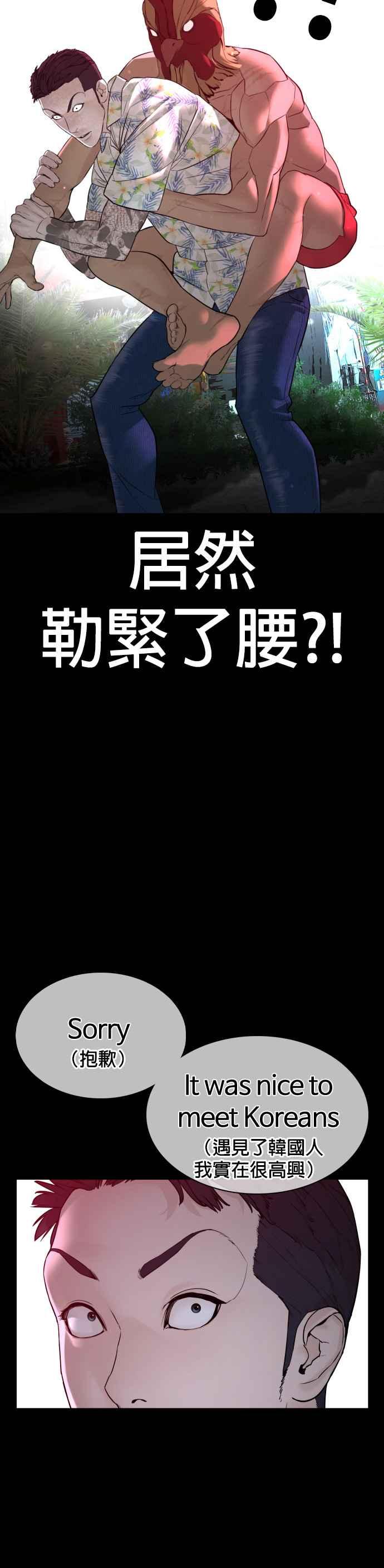 居然
勒緊了腰?!

Sorry
(抱歉)

It was nice to meet Koreans
(遇見了韓國人
我實在很高興)